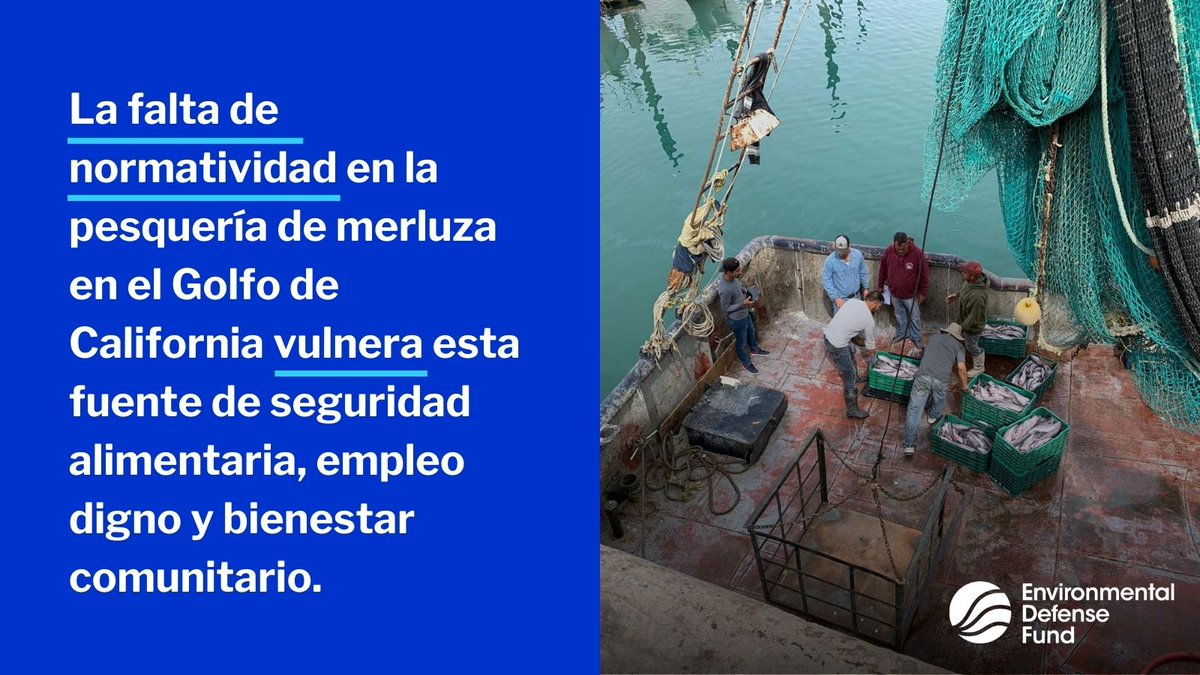 La falta de normatividad en la pesquería de merluza en el Golfo de California vulnera esta fuente de seguridad alimentaria, empleo digno y bienestar comunitario.

Environmental Defense Fund